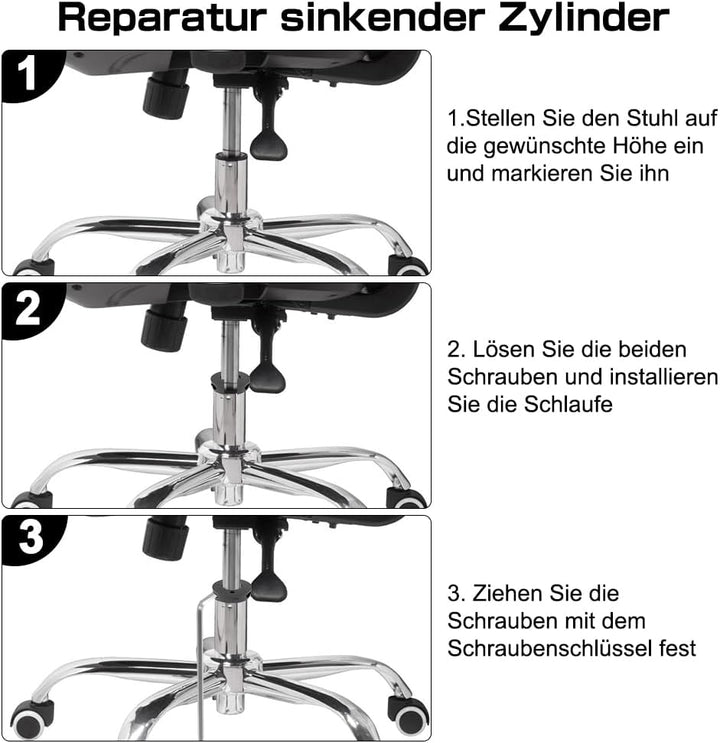 Reparatur sinkender Zylinder

1

1.Stellen Sie den Stuhl auf die gewünschte Höhe ein und markieren Sie ihn

2

2. Lösen Sie die beiden Schrauben und installieren Sie die Schlaufe

3

3. Ziehen Sie die Schrauben mit dem Schraubenschlüssel fest